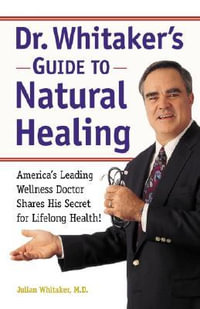 Dr. Whitaker's
GUIDE TO
Natural
Healing

America's Leading Wellness Doctor Shares His Secret for Lifelong Health!

Julian Whitaker, M.D.